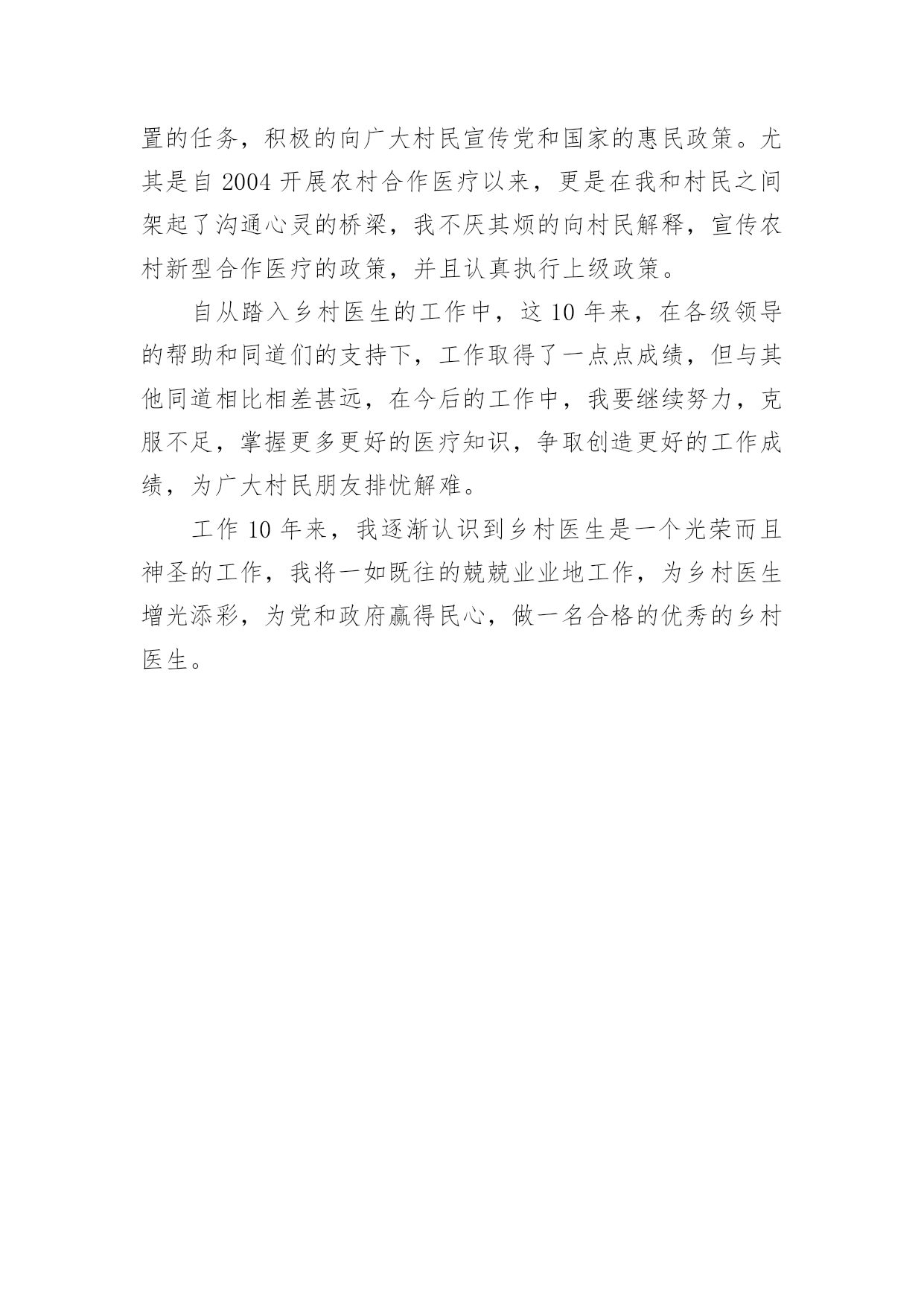 置的任务，积极的向广大村民宣传党和国家的惠民政策。尤其是自 2004 开展农村合作医疗以来，更是在我和村民之间架起了沟通心灵的桥梁，我不厌其烦的向村民解释，宣传农村新型合作医疗的政策，并且认真执行上级政策。

自从踏入乡村医生的工作中，这 10 年来，在各级领导的帮助和同道们的支持下，工作取得了一点点成绩，但与其他同道相比相差甚远，在今后的工作中，我要继续努力，克服不足，掌握更多更好的医疗知识，争取创造更好的工作成绩，为广大村民朋友排忧解难。

工作 10 年来，我逐渐认识到乡村医生是一个光荣而且神圣的工作，我将一如既往的兢兢业业地工作，为乡村医生增光添彩，为党和政府赢得民心，做一名合格的优秀的乡村医生。